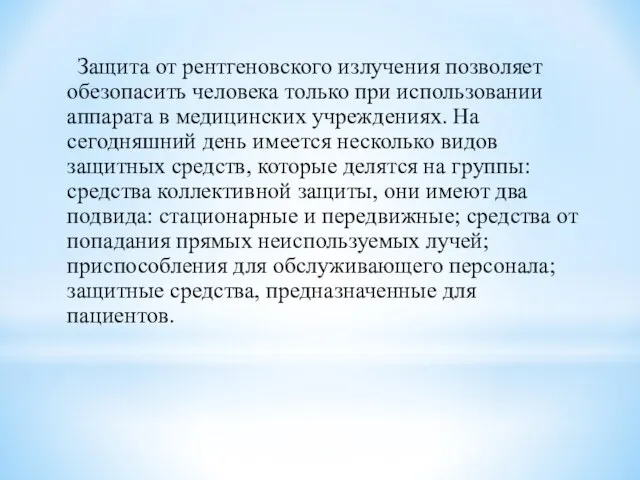 Защита от рентгеновского излучения позволяет обезопасить человека только при использовании аппарата в медицинских учреждениях. На сегодняшний день имеется несколько видов защитных средств, которые делятся на группы: средства коллективной защиты, они имеют два подвида: стационарные и передвижные; средства от попадания прямых неиспользуемых лучей; приспособления для обслуживающего персонала; защитные средства, предназначенные для пациентов.